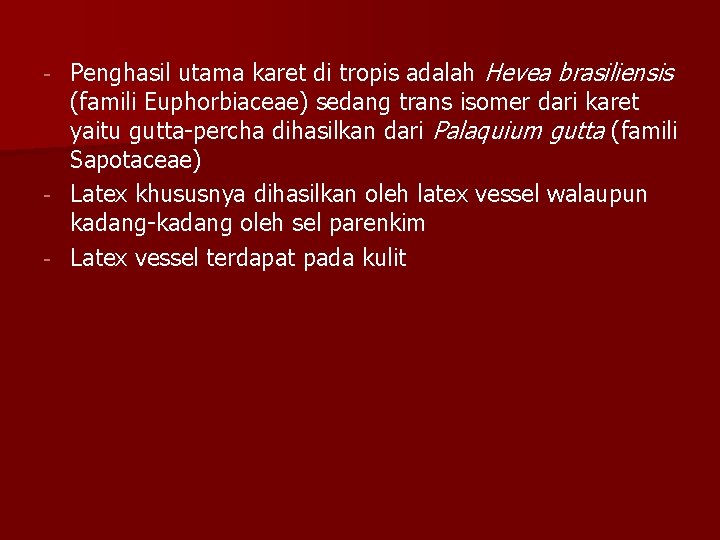 - Penghasil utama karet di tropis adalah Hevea brasiliensis (famili Euphorbiaceae) sedang trans isomer dari karet yaitu gutta-percha dihasilkan dari Palaquium gutta (famili Sapotaceae)
- Latex khususnya dihasilkan oleh latex vessel walaupun kadang-kadang oleh sel parenkim
- Latex vessel terdapat pada kulit